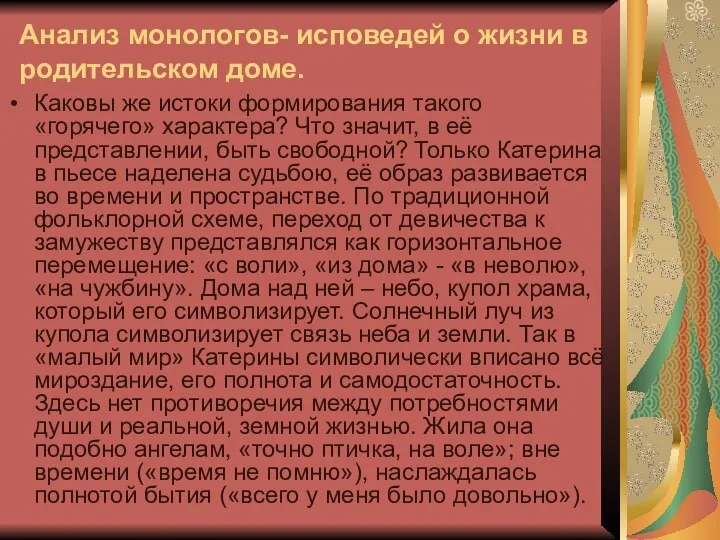 Анализ монологов- исповедей о жизни в родительском доме.

• Каковы же истоки формирования такого «горячего» характера? Что значит, в её представлении, быть свободной? Только Катерина в пьесе наделена судьбою, её образ развивается во времени и пространстве. По традиционной фольклорной схеме, переход от девичества к замужеству представлялся как горизонтальное перемещение: «с воли», «из дома» - «в неволю», «на чужбину». Дома над ней – небо, купол храма, который его символизирует. Солнечный луч из купола символизирует связь неба и земли. Так в «малый мир» Катерины символически вписано всё мироздание, его полнота и самодостаточность. Здесь нет противоречия между потребностями души и реальной, земной жизнью. Жила она подобно ангелам, «точно птичка, на воле»; вне времени («время не помню»), наслаждалась полнотой бытия («всего у меня было довольно»).